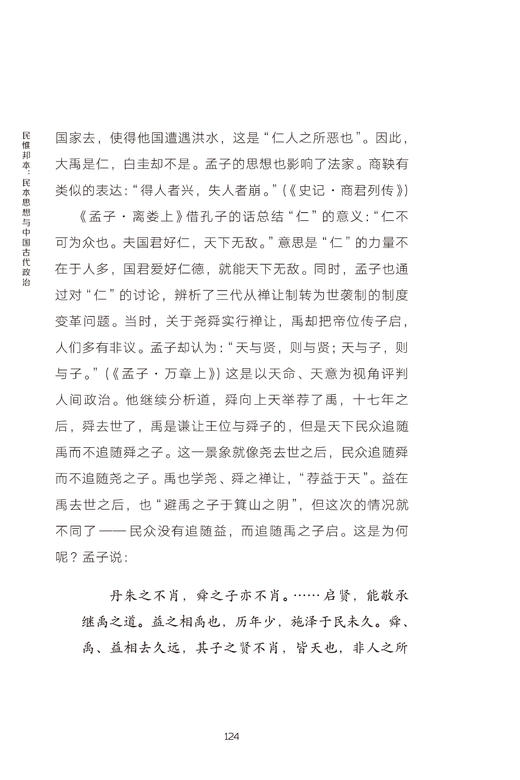 民惟邦本：民本思想与中国古代政治

国家去，使得他国遭遇洪水，这是“仁人之所恶也”。因此，大禹是仁，白圭却不是。孟子的思想也影响了法家。商鞅有类似的表达：“得人者兴，失人者崩。”（《史记·商君列传》）

《孟子·离娄上》借孔子的话总结“仁”的意义：“仁不可为众也。夫国君好仁，天下无敌。”意思是“仁”的力量不在于人多，国君爱好仁德，就能天下无敌。同时，孟子也通过对“仁”的讨论，辨析了三代从禅让制转为世袭制的制度变革问题。当时，关于尧舜实行禅让，禹却把帝位传子启，人们多有非议。孟子却认为：“天与贤，则与贤；天与子，则与子。”（《孟子·万章上》）这是以天命、天意为视角评判人间政治。他继续分析道，舜向上天举荐了禹，十七年之后，舜去世了，禹是谦让王位与舜子的，但是天下民众追随禹而不追随舜之子。这一景象就像尧去世之后，民众追随舜而不追随尧之子。禹也学尧、舜之禅让，“荐益于天”。益在禹去世之后，也“避禹之子于箕山之阴”，但这次的情况就不同了——民众没有追随益，而追随禹之子启。这是为何呢？孟子说：

丹朱之不肖，舜之子亦不肖。……启贤，能敬承继禹之道。益之相禹也，历年少，施泽于民未久。舜、禹、益相去久远，其子之贤不肖，皆天也，非人之所

124